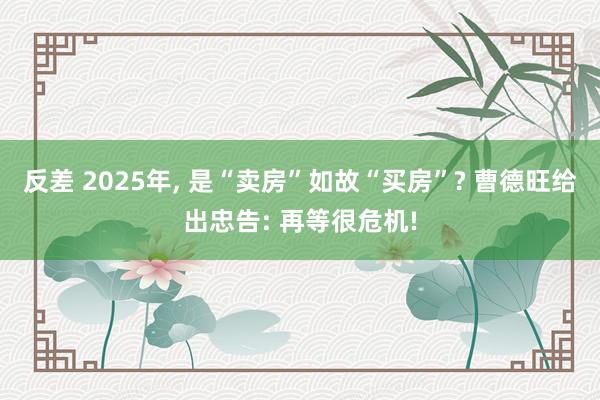 反差 2025年, 是“卖房”如故“买房”? 曹德旺给出忠告: 再等很危机!